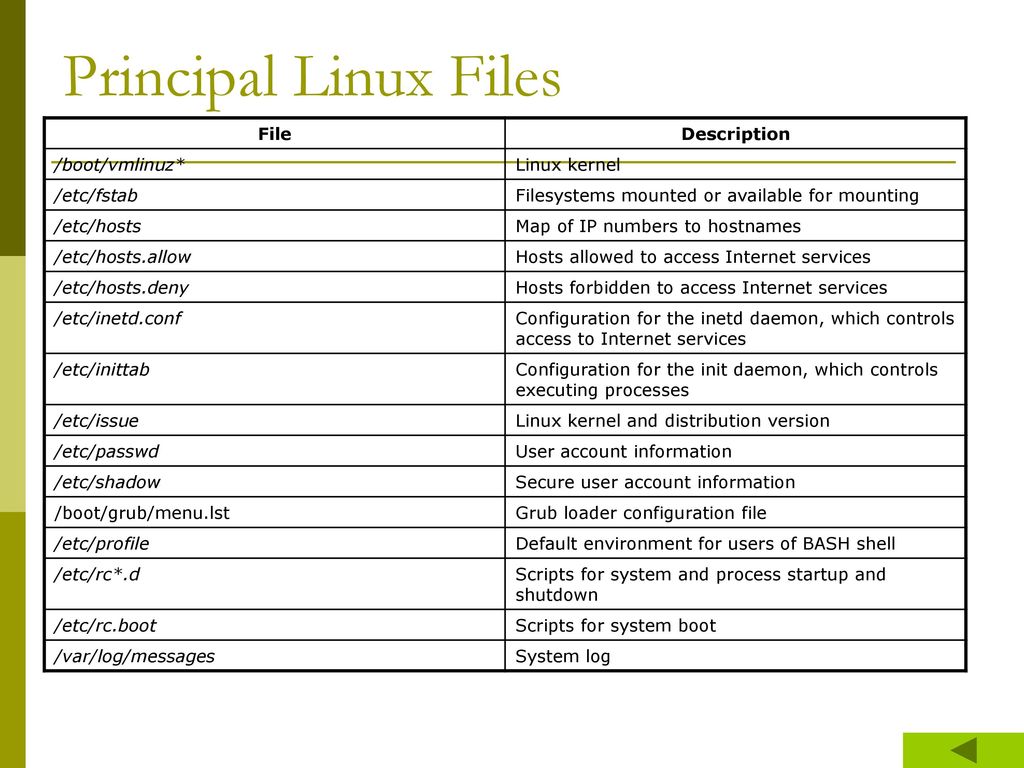 Principal Linux Files

| File | Description |
|---|---|
| /boot/vmlinuz* | Linux kernel |
| /etc/fstab | Filesystems mounted or available for mounting |
| /etc/hosts | Map of IP numbers to hostnames |
| /etc/hosts.allow | Hosts allowed to access Internet services |
| /etc/hosts.deny | Hosts forbidden to access Internet services |
| /etc/inetd.conf | Configuration for the inetd daemon, which controls access to Internet services |
| /etc/inittab | Configuration for the init daemon, which controls executing processes |
| /etc/issue | Linux kernel and distribution version |
| /etc/passwd | User account information |
| /etc/shadow | Secure user account information |
| /boot/grub/menu.lst | Grub loader configuration file |
| /etc/profile | Default environment for users of BASH shell |
| /etc/rc*.d | Scripts for system and process startup and shutdown |
| /etc/rc.boot | Scripts for system boot |
| /var/log/messages | System log |